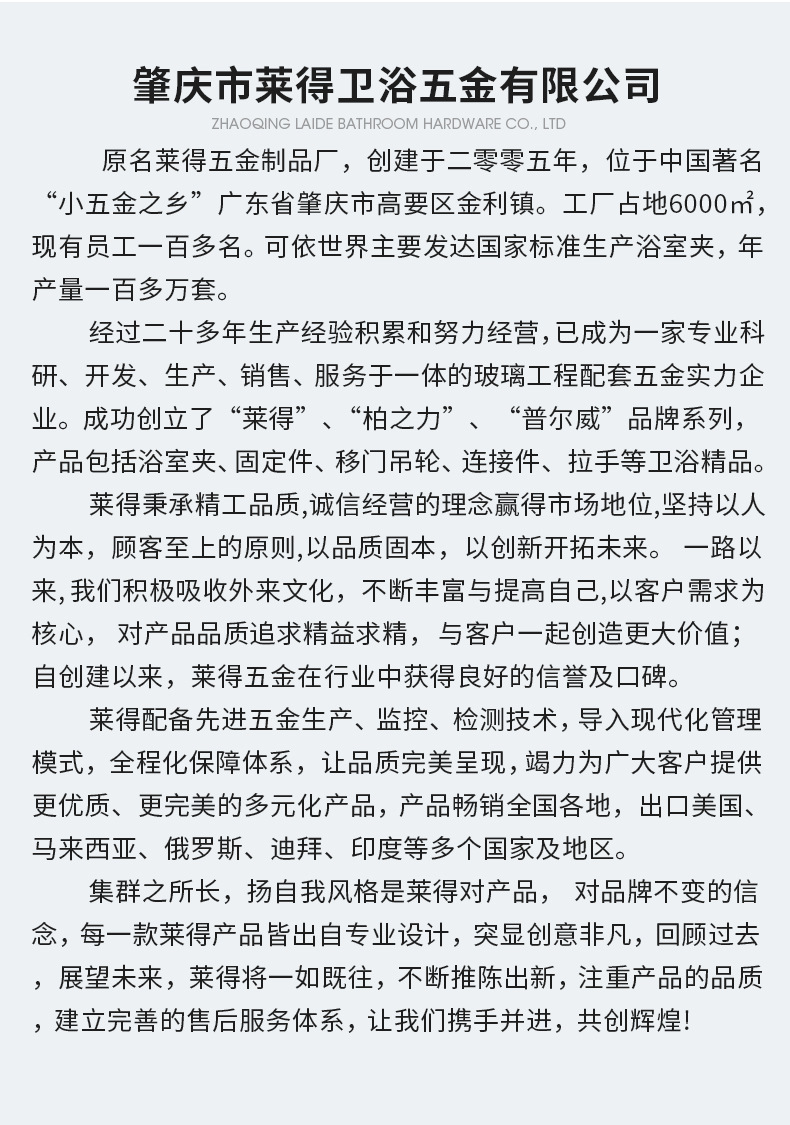 肇庆市莱得卫浴五金有限公司
ZHAOQING LAIDE BATHROOM HARDWARE CO., LTD

原名莱得五金制品厂，创建于二零零五年，位于中国著名“小五金之乡”广东省肇庆市高要区金利镇。工厂占地6000㎡，现有员工一百多名。可依世界主要发达国家标准生产浴室夹，年产量一百多万套。

经过二十多年生产经验积累和努力经营，已成为一家专业科研、开发、生产、销售、服务于一体的玻璃工程配套五金实力企业。成功创立了“莱得”、“柏之力”、“普尔威”品牌系列，产品包括浴室夹、固定件、移门吊轮、连接件、拉手等卫浴精品。

莱得秉承精工品质,诚信经营的理念赢得市场地位,坚持以人为本，顾客至上的原则,以品质固本，以创新开拓未来。 一路以来,我们积极吸收外来文化，不断丰富与提高自己,以客户需求为核心， 对产品品质追求精益求精，与客户一起创造更大价值；自创建以来，莱得五金在行业中获得良好的信誉及口碑。

莱得配备先进五金生产、监控、检测技术，导入现代化管理模式，全程化保障体系，让品质完美呈现，竭力为广大客户提供更优质、更完美的多元化产品，产品畅销全国各地，出口美国、马来西亚、俄罗斯、迪拜、印度等多个国家及地区。

集群之所长，扬自我风格是莱得对产品， 对品牌不变的信念，每一款莱得产品皆出自专业设计，突显创意非凡，回顾过去，展望未来，莱得将一如既往，不断推陈出新，注重产品的品质，建立完善的售后服务体系，让我们携手并进，共创辉煌!